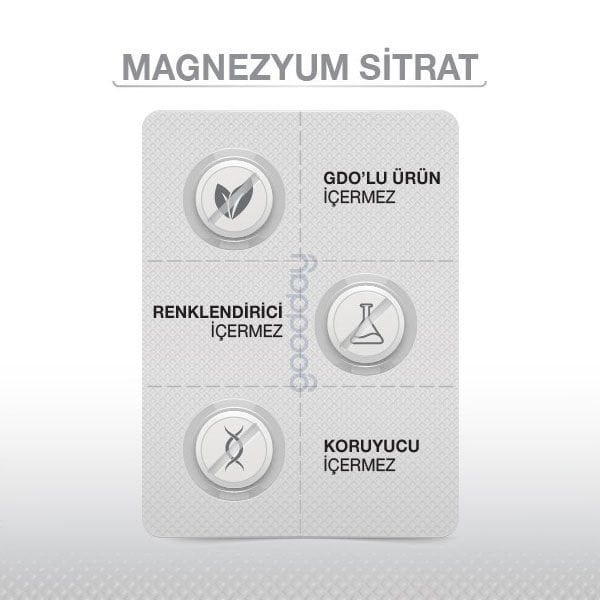 MAGNEZYUM SİTRAT

GDO'LU ÜRÜN İÇERMEZ

goodday

RENKLENDİRİCİ İÇERMEZ

KORUYUCU İÇERMEZ